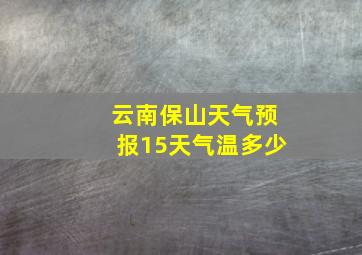 云南保山天气预报15天气温多少